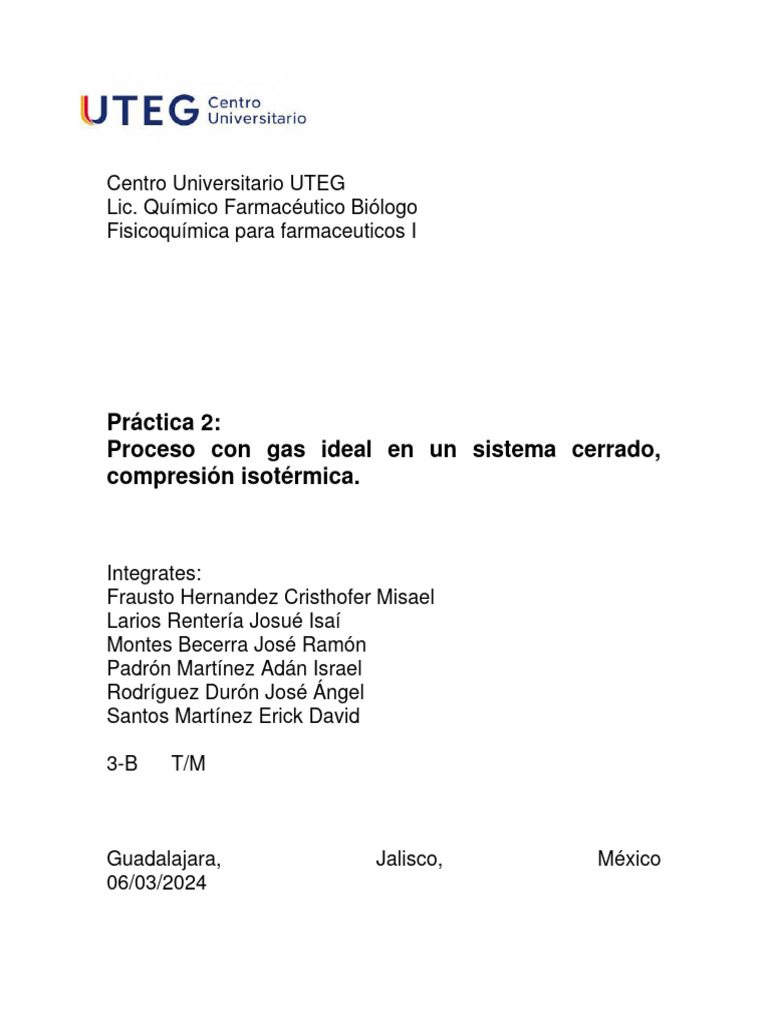 UTEG Centro Universitario

Centro Universitario UTEG
Lic. Químico Farmacéutico Biólogo
Fisicoquímica para farmaceuticos I

Práctica 2:
Proceso con gas ideal en un sistema cerrado, compresión isotérmica.

Integrates:
Frausto Hernandez Cristhofer Misael
Larios Rentería Josué Isaí
Montes Becerra José Ramón
Padrón Martínez Adán Israel
Rodríguez Durón José Ángel
Santos Martínez Erick David

3-B T/M

Guadalajara, Jalisco, México
06/03/2024